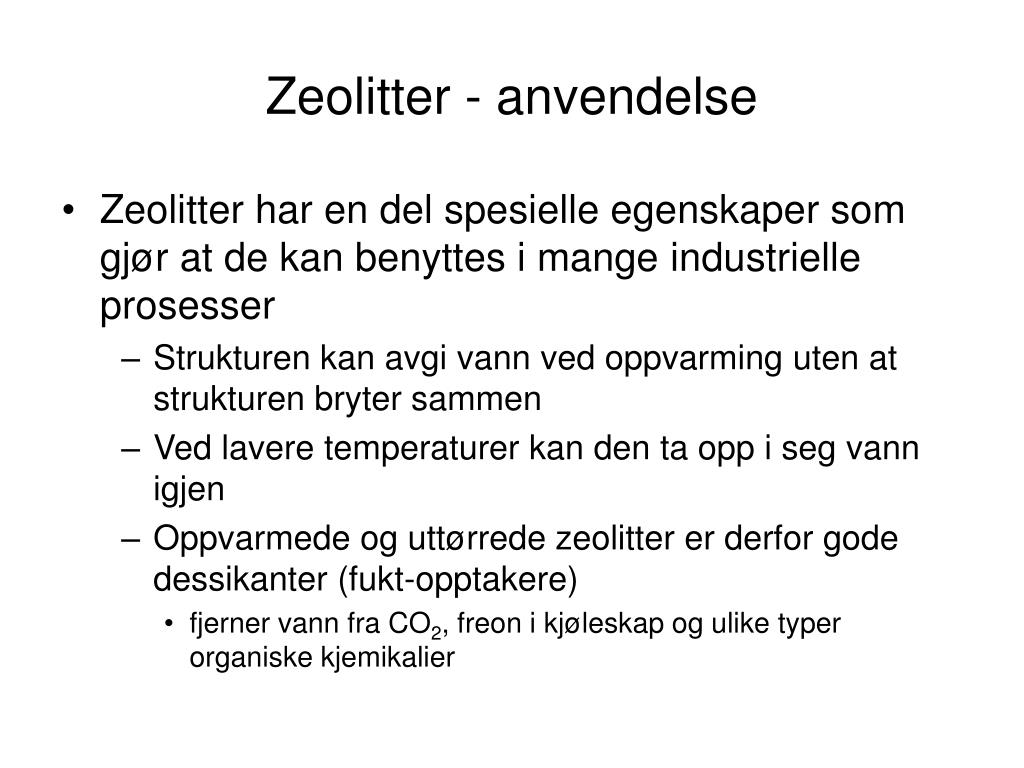 Zeolitter - anvendelse

• Zeolitter har en del spesielle egenskaper som gjør at de kan benyttes i mange industrielle prosesser
– Strukturen kan avgi vann ved oppvarming uten at strukturen bryter sammen
– Ved lavere temperaturer kan den ta opp i seg vann igjen
– Oppvarmede og uttørrede zeolitter er derfor gode dessikanter (fukt-opptakere)
• fjerner vann fra $CO_2$, freon i kjøleskap og ulike typer organiske kjemikalier